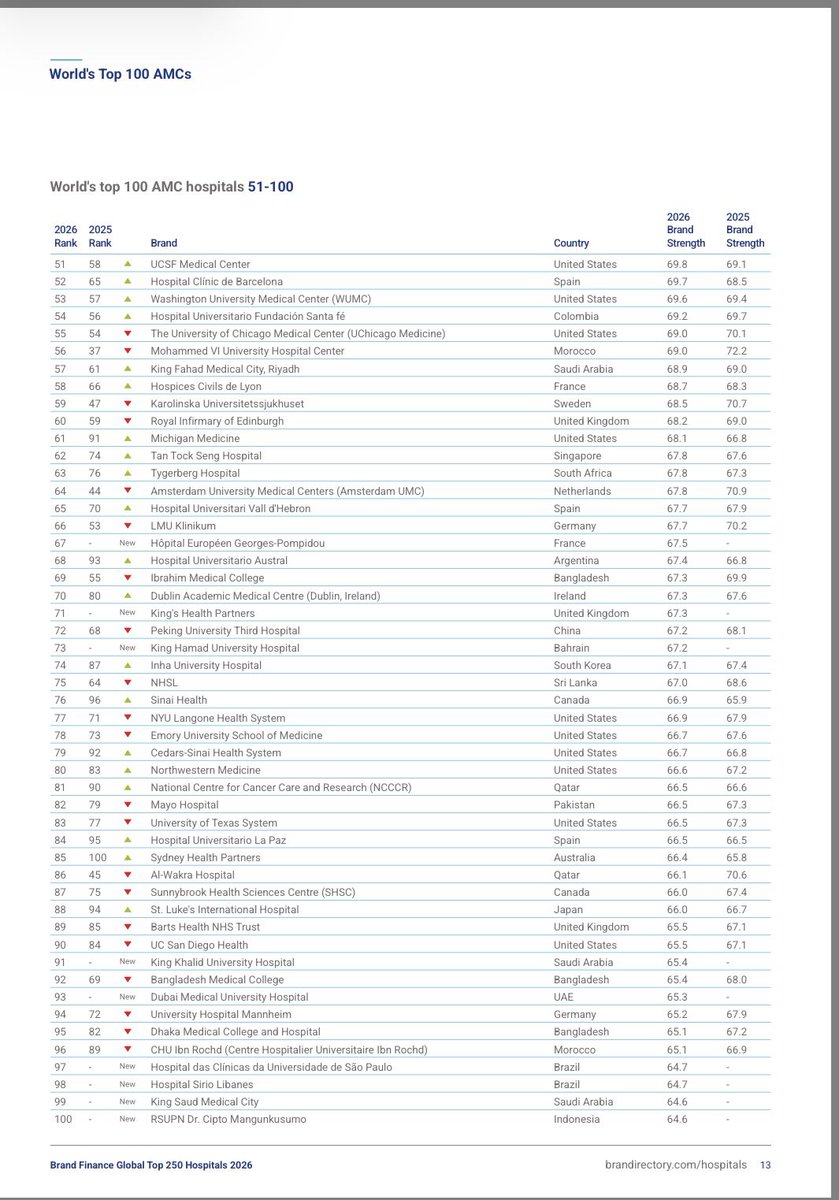 World's Top 100 AMCs

World's top 100 AMC hospitals 51-100

| 2026 Rank | 2025 Rank | | Brand | Country | 2026 Brand Strength | 2025 Brand Strength |
|---|---|---|---|---|---|---|
| 51 | 58 | | UCSF Medical Center | United States | 69.8 | 69.1 |
| 52 | 65 | | Hospital Clínic de Barcelona | Spain | 69.7 | 68.5 |
| 53 | 57 | | Washington University Medical Center (WUMC) | United States | 69.6 | 69.4 |
| 54 | 56 | | Hospital Universitario Fundación Santa fé | Colombia | 69.2 | 69.7 |
| 55 | 54 | | The University of Chicago Medical Center (UChicago Medicine) | United States | 69.0 | 70.1 |
| 56 | 37 | | Mohammed VI University Hospital Center | Morocco | 69.0 | 72.2 |
| 57 | 61 | | King Fahad Medical City, Riyadh | Saudi Arabia | 68.9 | 69.0 |
| 58 | 66 | | Hospices Civils de Lyon | France | 68.7 | 68.3 |
| 59 | 47 | | Karolinska Universitetssjukhuset | Sweden | 68.5 | 70.7 |
| 60 | 59 | | Royal Infirmary of Edinburgh | United Kingdom | 68.2 | 69.0 |
| 61 | 91 | | Michigan Medicine | United States | 68.1 | 66.8 |
| 62 | 74 | | Tan Tock Seng Hospital | Singapore | 67.8 | 67.6 |
| 63 | 76 | | Tygerberg Hospital | South Africa | 67.8 | 67.3 |
| 64 | 44 | | Amsterdam University Medical Centers (Amsterdam UMC) | Netherlands | 67.8 | 70.9 |
| 65 | 70 | | Hospital Universitari Vall d'Hebron | Spain | 67.7 | 67.9 |
| 66 | 53 | | LMU Klinikum | Germany | 67.7 | 70.2 |
| 67 | - | New | Hôpital Européen Georges-Pompidou | France | 67.5 | - |
| 68 | 93 | | Hospital Universitario Austral | Argentina | 67.4 | 66.8 |
| 69 | 55 | | Ibrahim Medical College | Bangladesh | 67.3 | 69.9 |
| 70 | 80 | | Dublin Academic Medical Centre (Dublin, Ireland) | Ireland | 67.3 | 67.6 |
| 71 | - | New | King's Health Partners | United Kingdom | 67.3 | - |
| 72 | 68 | | Peking University Third Hospital | China | 67.2 | 68.1 |
| 73 | - | New | King Hamad University Hospital | Bahrain | 67.2 | - |
| 74 | 87 | | Inha University Hospital | South Korea | 67.1 | 67.4 |
| 75 | 64 | | NHSL | Sri Lanka | 67.0 | 68.6 |
| 76 | 96 | | Sinai Health | Canada | 66.9 | 65.9 |
| 77 | 71 | | NYU Langone Health System | United States | 66.9 | 67.9 |
| 78 | 73 | | Emory University School of Medicine | United States | 66.7 | 67.6 |
| 79 | 92 | | Cedars-Sinai Health System | United States | 66.7 | 66.8 |
| 80 | 83 | | Northwestern Medicine | United States | 66.6 | 67.2 |
| 81 | 90 | | National Centre for Cancer Care and Research (NCCCR) | Qatar | 66.5 | 66.6 |
| 82 | 79 | | Mayo Hospital | Pakistan | 66.5 | 67.3 |
| 83 | 77 | | University of Texas System | United States | 66.5 | 67.3 |
| 84 | 95 | | Hospital Universitario La Paz | Spain | 66.5 | 66.5 |
| 85 | 100 | | Sydney Health Partners | Australia | 66.4 | 65.8 |
| 86 | 45 | | Al-Wakra Hospital | Qatar | 66.1 | 70.6 |
| 87 | 75 | | Sunnybrook Health Sciences Centre (SHSC) | Canada | 66.0 | 67.4 |
| 88 | 94 | | St. Luke's International Hospital | Japan | 66.0 | 66.7 |
| 89 | 85 | | Barts Health NHS Trust | United Kingdom | 65.5 | 67.1 |
| 90 | 84 | | UC San Diego Health | United States | 65.5 | 67.1 |
| 91 | - | New | King Khalid University Hospital | Saudi Arabia | 65.4 | - |
| 92 | 69 | | Bangladesh Medical College | Bangladesh | 65.4 | 68.0 |
| 93 | - | New | Dubai Medical University Hospital | UAE | 65.3 | - |
| 94 | 72 | | University Hospital Mannheim | Germany | 65.2 | 67.9 |
| 95 | 82 | | Dhaka Medical College and Hospital | Bangladesh | 65.1 | 67.2 |
| 96 | 89 | | CHU Ibn Rochd (Centre Hospitalier Universitaire Ibn Rochd) | Morocco | 65.1 | 66.9 |
| 97 | - | New | Hospital das Clínicas da Universidade de São Paulo | Brazil | 64.7 | - |
| 98 | - | New | Hospital Sirio Libanes | Brazil | 64.7 | - |
| 99 | - | New | King Saud Medical City | Saudi Arabia | 64.6 | - |
| 100 | - | New | RSUPN Dr. Cipto Mangunkusumo | Indonesia | 64.6 | - |

Brand Finance Global Top 250 Hospitals 2026    brandirectory.com/hospitals    13